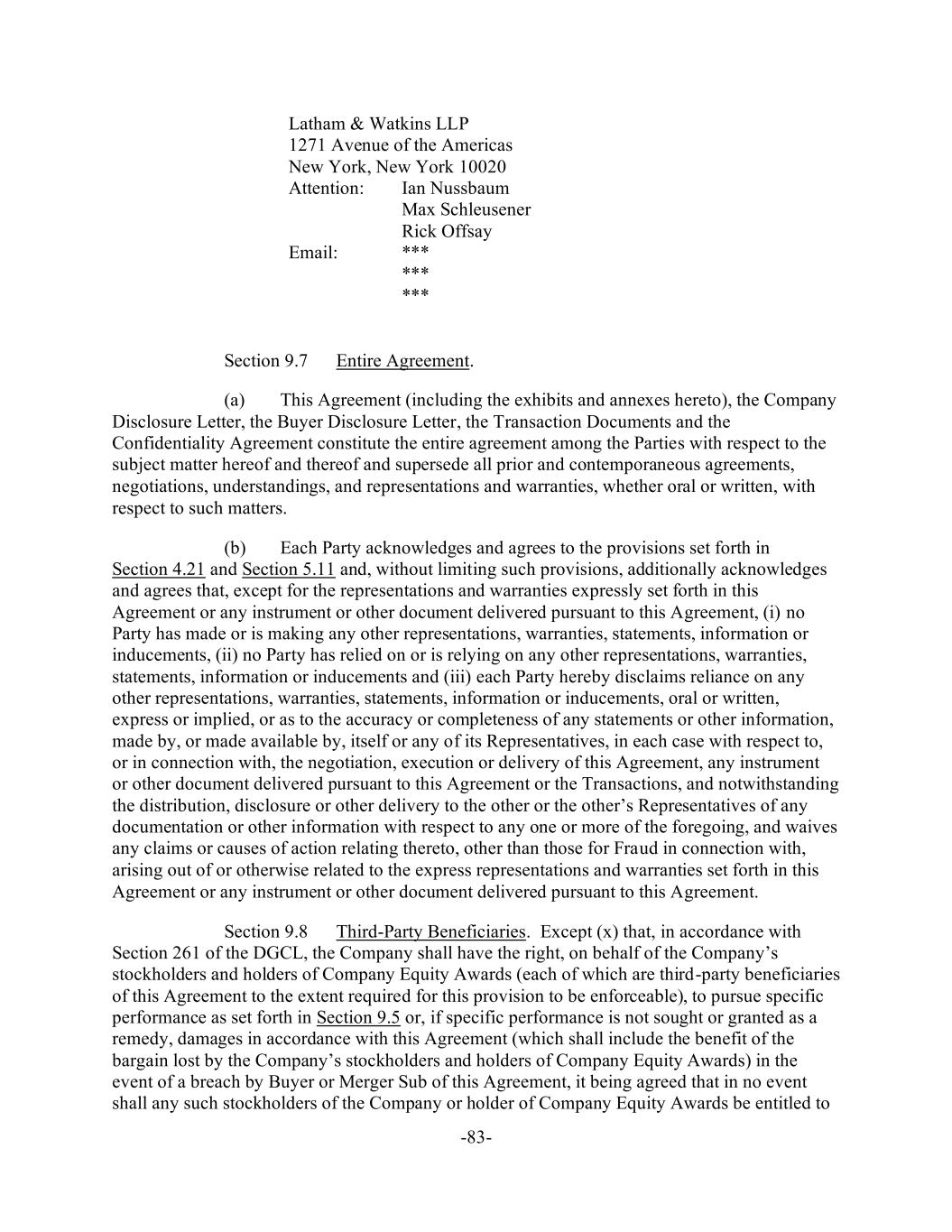 Latham & Watkins LLP
1271 Avenue of the Americas
New York, New York 10020
Attention: Ian Nussbaum
Max Schleusener
Rick Offsay
Email: ***
***
***

Section 9.7 Entire Agreement.

(a) This Agreement (including the exhibits and annexes hereto), the Company Disclosure Letter, the Buyer Disclosure Letter, the Transaction Documents and the Confidentiality Agreement constitute the entire agreement among the Parties with respect to the subject matter hereof and thereof and supersede all prior and contemporaneous agreements, negotiations, understandings, and representations and warranties, whether oral or written, with respect to such matters.

(b) Each Party acknowledges and agrees to the provisions set forth in Section 4.21 and Section 5.11 and, without limiting such provisions, additionally acknowledges and agrees that, except for the representations and warranties expressly set forth in this Agreement or any instrument or other document delivered pursuant to this Agreement, (i) no Party has made or is making any other representations, warranties, statements, information or inducements, (ii) no Party has relied on or is relying on any other representations, warranties, statements, information or inducements and (iii) each Party hereby disclaims reliance on any other representations, warranties, statements, information or inducements, oral or written, express or implied, or as to the accuracy or completeness of any statements or other information, made by, or made available by, itself or any of its Representatives, in each case with respect to, or in connection with, the negotiation, execution or delivery of this Agreement, any instrument or other document delivered pursuant to this Agreement or the Transactions, and notwithstanding the distribution, disclosure or other delivery to the other or the other's Representatives of any documentation or other information with respect to any one or more of the foregoing, and waives any claims or causes of action relating thereto, other than those for Fraud in connection with, arising out of or otherwise related to the express representations and warranties set forth in this Agreement or any instrument or other document delivered pursuant to this Agreement.

Section 9.8 Third-Party Beneficiaries. Except (x) that, in accordance with Section 261 of the DGCL, the Company shall have the right, on behalf of the Company's stockholders and holders of Company Equity Awards (each of which are third-party beneficiaries of this Agreement to the extent required for this provision to be enforceable), to pursue specific performance as set forth in Section 9.5 or, if specific performance is not sought or granted as a remedy, damages in accordance with this Agreement (which shall include the benefit of the bargain lost by the Company's stockholders and holders of Company Equity Awards) in the event of a breach by Buyer or Merger Sub of this Agreement, it being agreed that in no event shall any such stockholders of the Company or holder of Company Equity Awards be entitled to

-83-